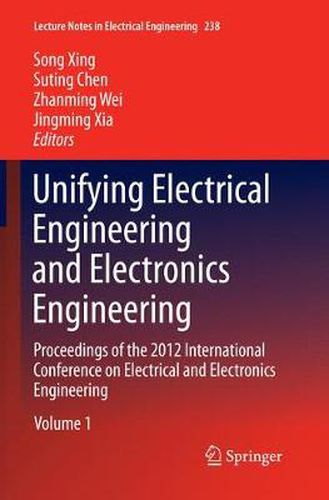 Lecture Notes in Electrical Engineering 238

Song Xing
Suting Chen
Zhanming Wei
Jingming Xia
Editors

Unifying Electrical Engineering and Electronics Engineering

Proceedings of the 2012 International Conference on Electrical and Electronics Engineering

Volume 1

Springer